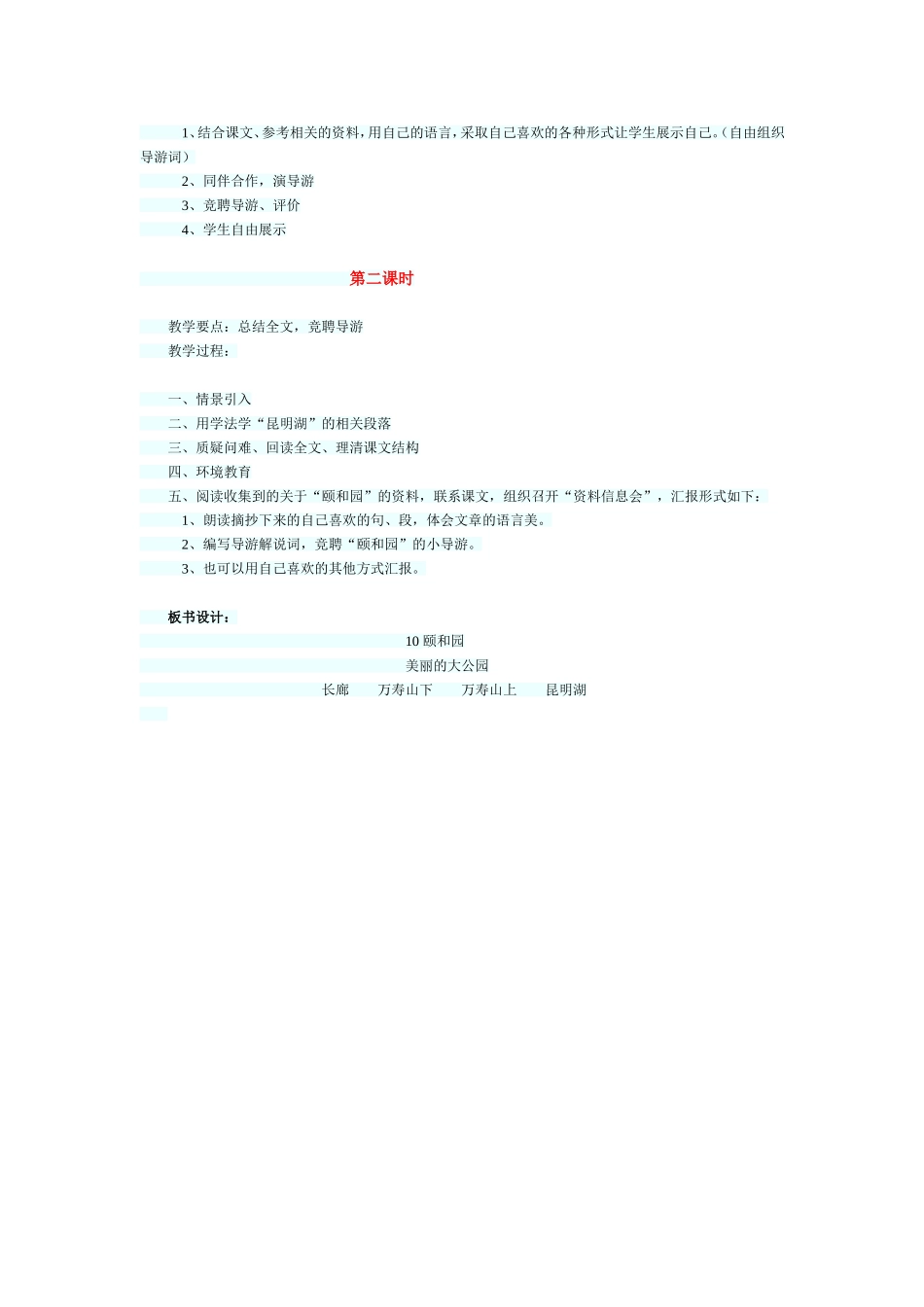 1、结合课文、参考相关的资料，用自己的语言，采取自己喜欢的各种形式让学生展示自己。（自由组织导游词）

2、同伴合作，演导游

3、竞聘导游、评价

4、学生自由展示

第二课时

教学要点：总结全文，竞聘导游

教学过程：

一、情景引入

二、用学法学“昆明湖”的相关段落

三、质疑问难、回读全文、理清课文结构

四、环境教育

五、阅读收集到的关于“颐和园”的资料，联系课文，组织召开“资料信息会”，汇报形式如下：

1、朗读摘抄下来的自己喜欢的句、段，体会文章的语言美。

2、编写导游解说词，竞聘“颐和园”的小导游。

3、也可以用自己喜欢的其他方式汇报。

板书设计：

10 颐和园

美丽的大公园

长廊　万寿山下　万寿山上　昆明湖